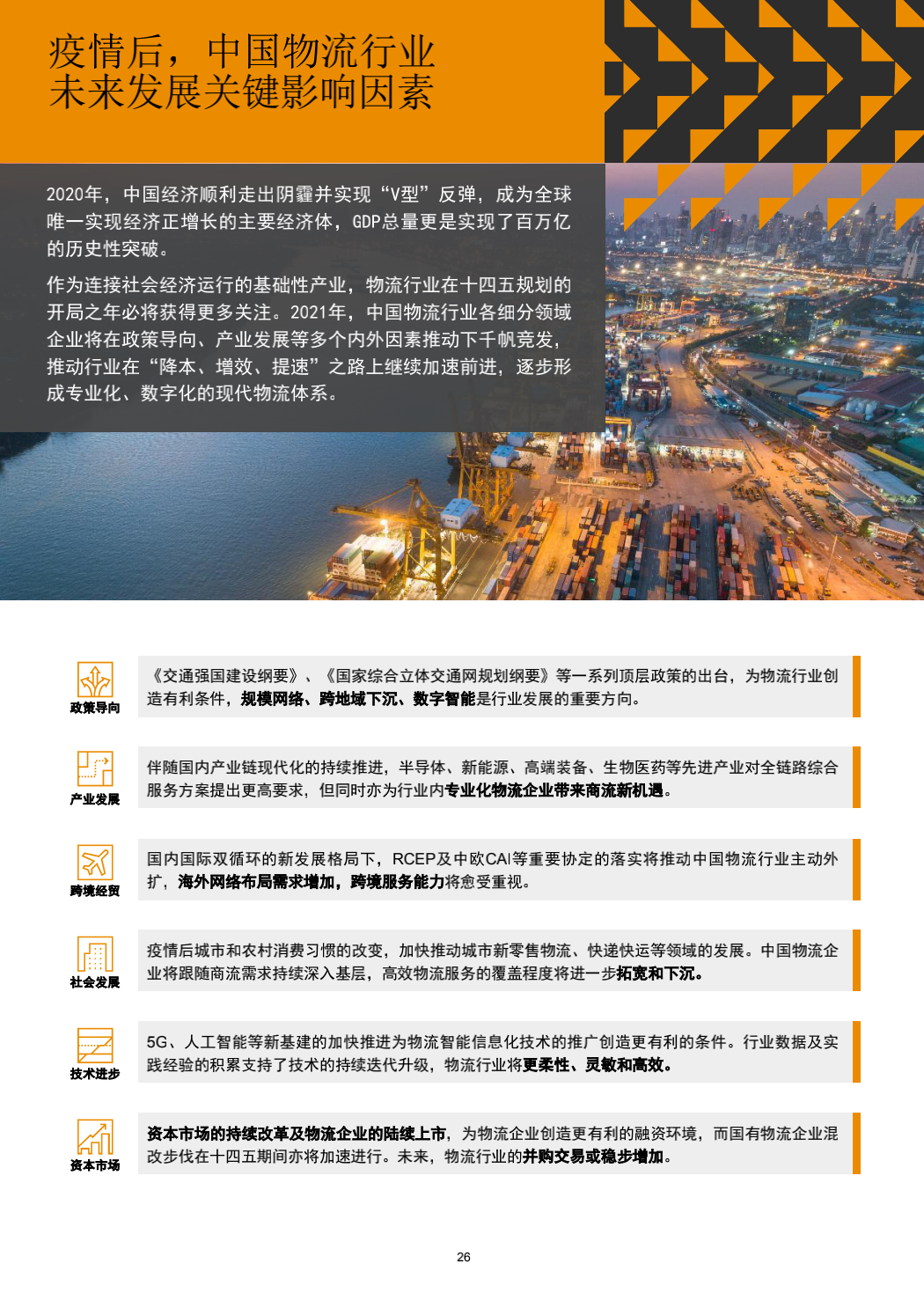 疫情后，中国物流行业未来发展关键影响因素

2020年，中国经济顺利走出阴霾并实现“V型”反弹，成为全球唯一实现经济正增长的主要经济体，GDP总量更是实现了百万亿的历史性突破。

作为连接社会经济运行的基础性产业，物流行业在十四五规划的开局之年必将获得更多关注。2021年，中国物流行业各细分领域企业将在政策导向、产业发展等多个内外因素推动下千帆竞发，推动行业在“降本、增效、提速”之路上继续加速前进，逐步形成专业化、数字化的现代物流体系。

政策导向

《交通强国建设纲要》、《国家综合立体交通网规划纲要》等一系列顶层政策的出台，为物流行业创造有利条件，规模网络、跨地域下沉、数字智能是行业发展的重要方向。

产业发展

伴随国内产业链现代化的持续推进，半导体、新能源、高端装备、生物医药等先进产业对全链路综合服务方案提出更高要求，但同时亦为行业内专业化物流企业带来商流新机遇。

跨境经贸

国内国际双循环的新发展格局下，RCEP及中欧CAI等重要协定的落实将推动中国物流行业主动外扩，海外网络布局需求增加，跨境服务能力将愈受重视。

社会发展

疫情后城市和农村消费习惯的改变，加快推动城市新零售物流、快递快运等领域的发展。中国物流企业将跟随商流需求持续深入基层，高效物流服务的覆盖程度将进一步拓宽和下沉。

技术进步

5G、人工智能等新基建的加快推进为物流智能信息化技术的推广创造更有利的条件。行业数据及实践经验的积累支持了技术的持续迭代升级，物流行业将更柔性、灵敏和高效。

资本市场

资本市场的持续改革及物流企业的陆续上市，为物流企业创造更有利的融资环境，而国有物流企业混改步伐在十四五期间亦将加速进行。未来，物流行业的并购交易或稳步增加。

26